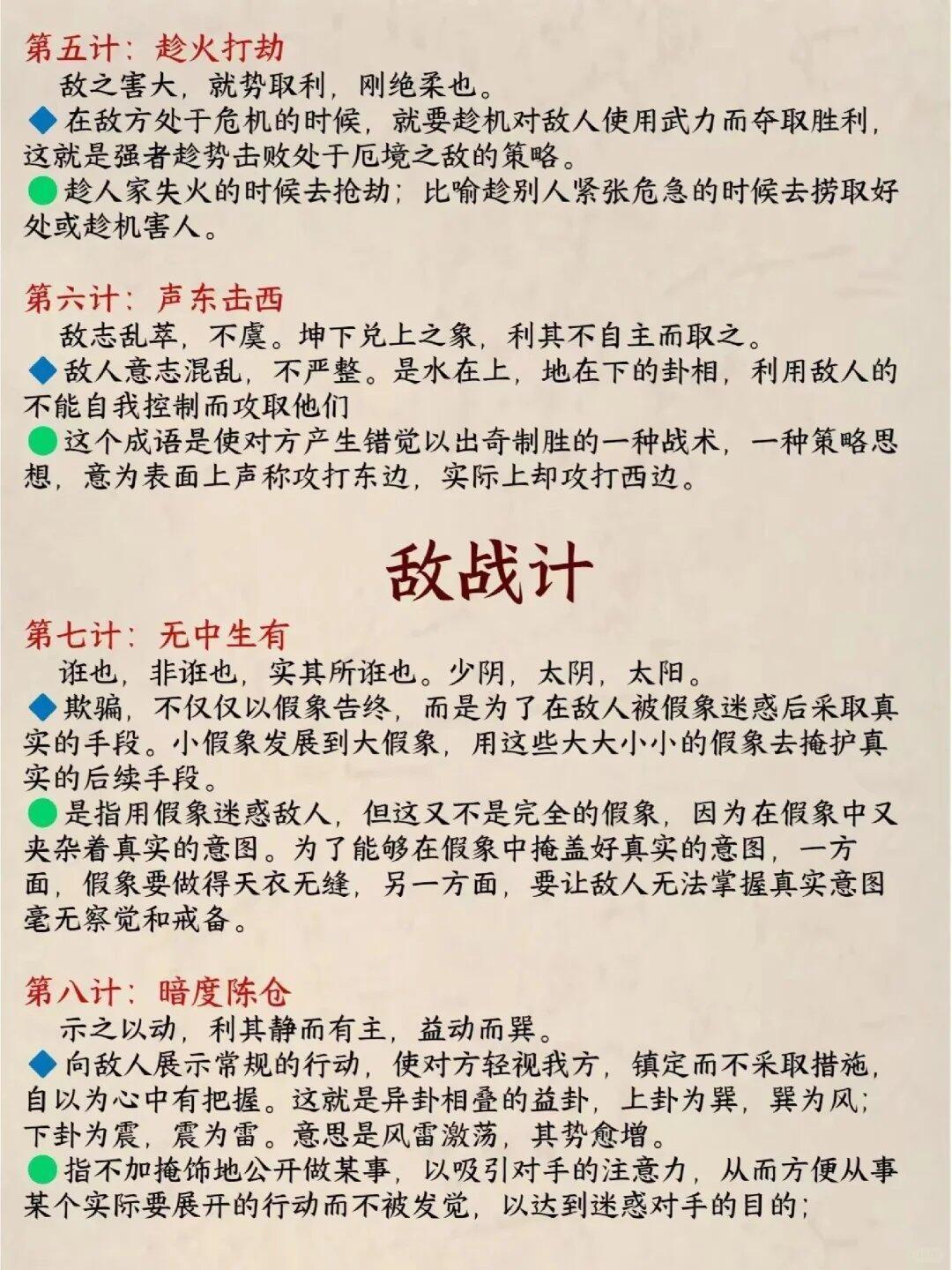 第五计：趁火打劫

敌之害大，就势取利，刚绝柔也。

◆在敌方处于危机的时候，就要趁机对敌人使用武力而夺取胜利，这就是强者趁势击败处于厄境之敌的策略。

●趁人家失火的时候去抢劫；比喻趁别人紧张危急的时候去捞取好处或趁机害人。

第六计：声东击西

敌志乱萃，不虞。坤下兑上之象，利其不自主而取之。

◆敌人意志混乱，不严整。是水在上，地在下的卦相，利用敌人的不能自我控制而攻取他们

●这个成语是使对方产生错觉以出奇制胜的一种战术，一种策略思想，意为表面上声称攻打东边，实际上却攻打西边。

敌战计

第七计：无中生有

诳也，非诳也，实其所诳也。少阴，太阴，太阳。

◆欺骗，不仅仅以假象告终，而是为了在敌人被假象迷惑后采取真实的手段。小假象发展到大假象，用这些大大小小的假象去掩护真实的后续手段。

●是指用假象迷惑敌人，但这又不是完全的假象，因为在假象中又夹杂着真实的意图。为了能够在假象中掩盖好真实的意图，一方面，假象要做得天衣无缝，另一方面，要让敌人无法掌握真实意图毫无察觉和戒备。

第八计：暗度陈仓

示之以动，利其静而有主，益动而巽。

◆向敌人展示常规的行动，使对方轻视我方，镇定而不采取措施，自以为心中有把握。这就是异卦相叠的益卦，上卦为巽，巽为风；下卦为震，震为雷。意思是风雷激荡，其势愈增。

●指不加掩饰地公开做某事，以吸引对手的注意力，从而方便从事某个实际要展开的行动而不被发觉，以达到迷惑对手的目的；